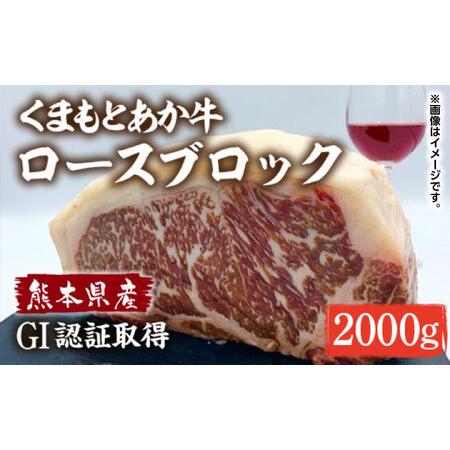 くまもとあか牛
ロースブロック

※画像はイメージです。

熊本県産
GI 認証取得

2000g